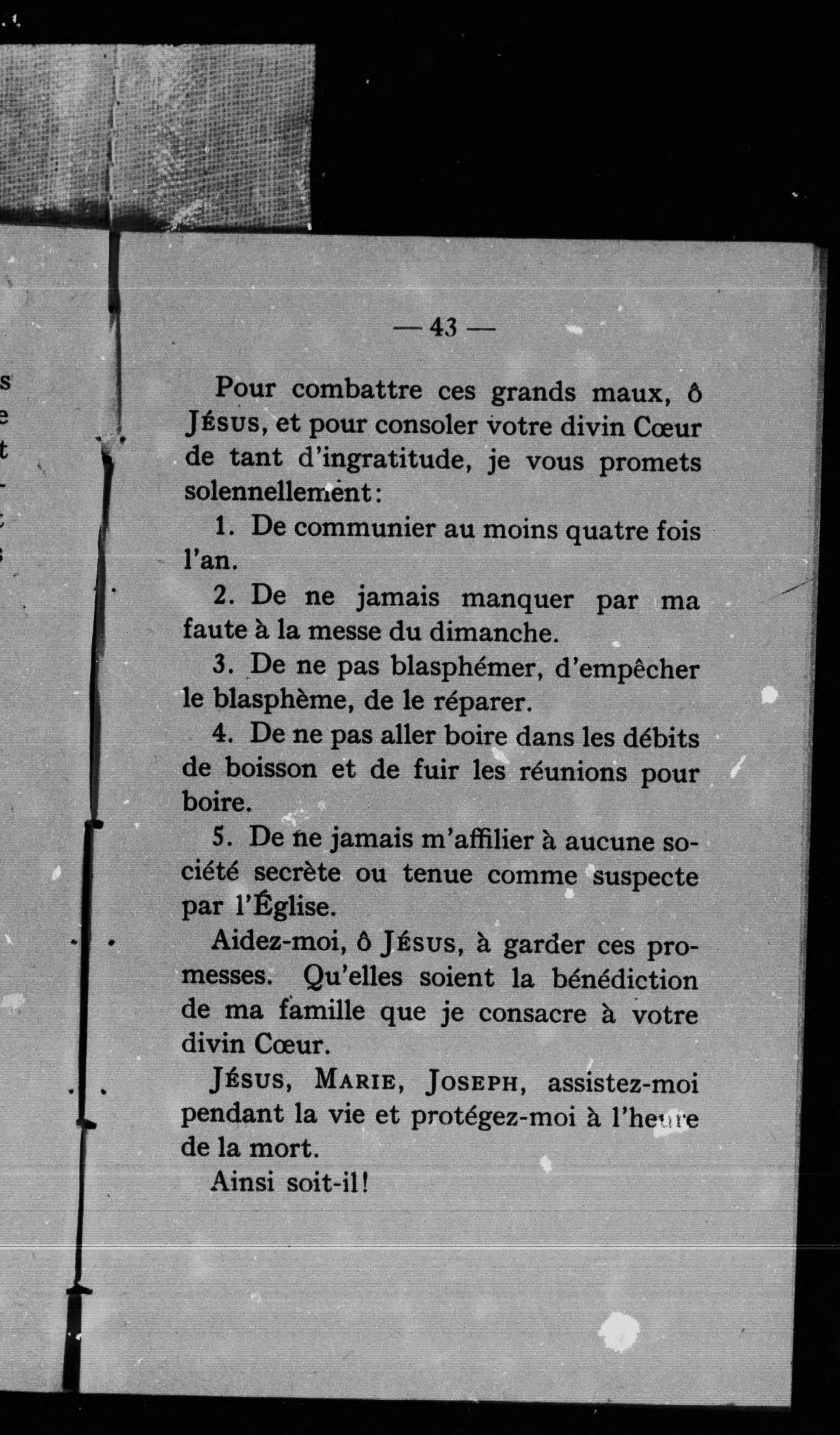 — 43 —

Pour combattre ces grands maux, ô Jésus, et pour consoler votre divin Cœur de tant d'ingratitude, je vous promets solennellement:

1. De communier au moins quatre fois l'an.

2. De ne jamais manquer par ma faute à la messe du dimanche.

3. De ne pas blasphémer, d'empêcher le blasphème, de le réparer.

4. De ne pas aller boire dans les débits de boisson et de fuir les réunions pour boire.

5. De ne jamais m'affilier à aucune société secrète ou tenue comme suspecte par l'Église.

Aidez-moi, ô Jésus, à garder ces promesses. Qu'elles soient la bénédiction de ma famille que je consacre à votre divin Cœur.

Jésus, Marie, Joseph, assistez-moi pendant la vie et protégez-moi à l'heure de la mort.

Ainsi soit-il!